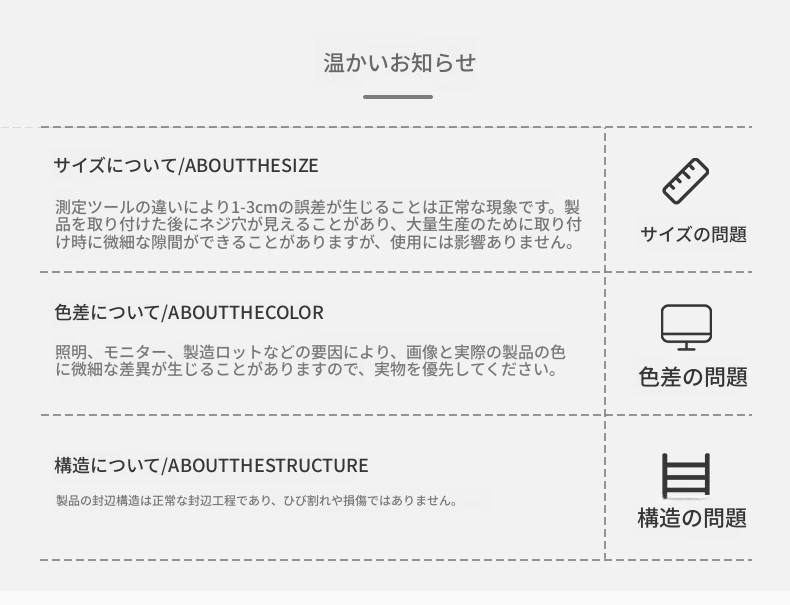 温かいお知らせ

サイズについて/ABOUTTHESIZE

測定ツールの違いにより1-3cmの誤差が生じることは正常な現象です。製品を取り付けた後にネジ穴が見えることがあり、大量生産のために取り付け時に微細な隙間ができることがありますが、使用には影響ありません。

サイズの問題

色差について/ABOUTTHECOLOR

照明、モニター、製造ロットなどの要因により、画像と実際の製品の色に微細な差異が生じることがありますので、実物を優先してください。

色差の問題

構造について/ABOUTTHESTRUCTURE

製品の封辺構造は正常な封辺工程であり、ひび割れや損傷ではありません。

構造の問題